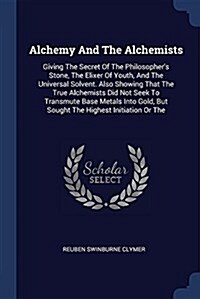 Alchemy And The Alchemists

Giving The Secret Of The Philosopher's Stone, The Elixer Of Youth, And The Universal Solvent. Also Showing That The True Alchemists Did Not Seek To Transmute Base Metals Into Gold, But Sought The Highest Initiation Or The

Scholar SELECT

REUBEN SWINBURNE CLYMER